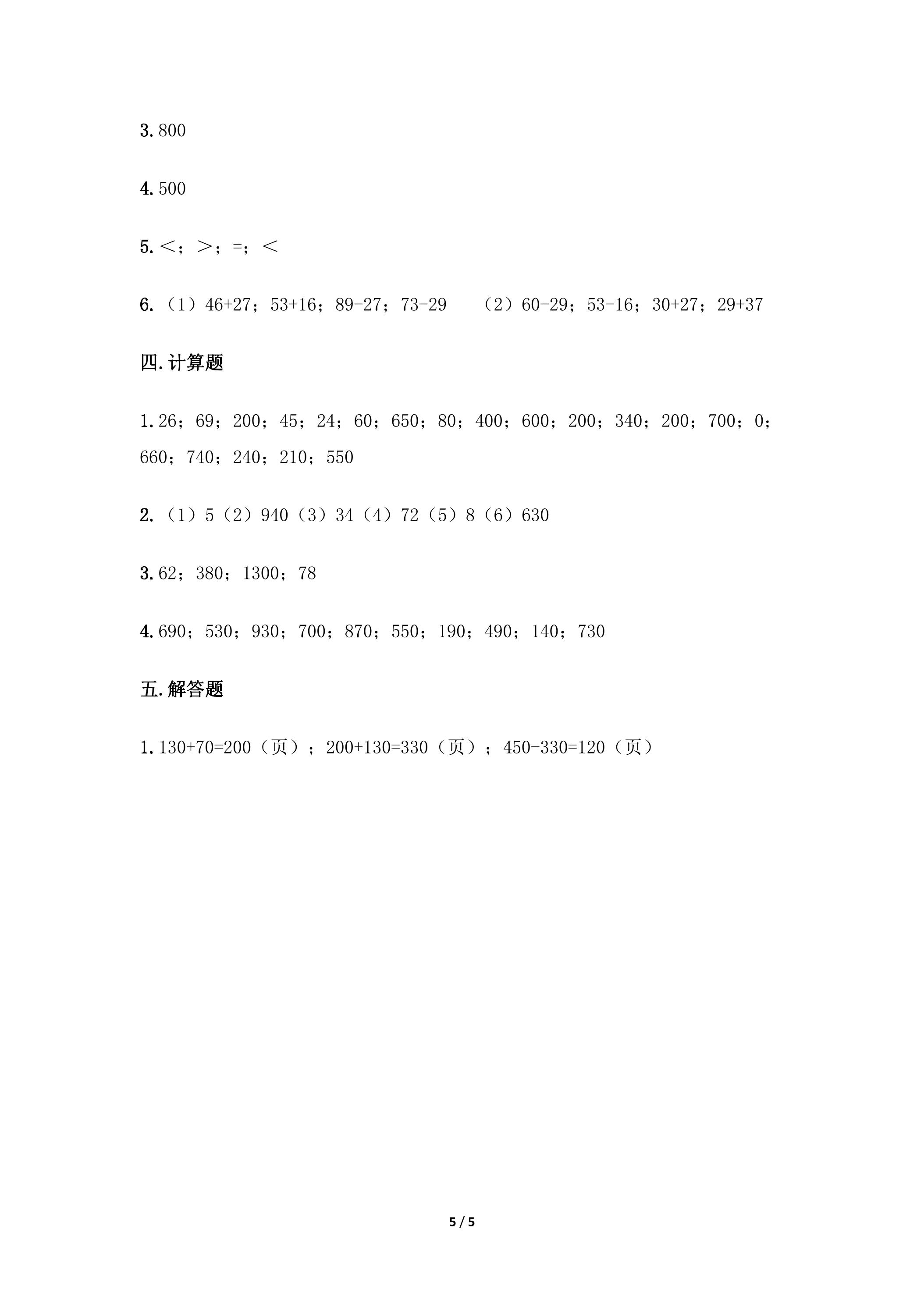 3.800

4.500

5.<；>；=；<

6.（1）46+27；53+16；89-27；73-29 （2）60-29；53-16；30+27；29+37

四.计算题

1.26；69；200；45；24；60；650；80；400；600；200；340；200；700；0；660；740；240；210；550

2.（1）5（2）940（3）34（4）72（5）8（6）630

3.62；380；1300；78

4.690；530；930；700；870；550；190；490；140；730

五.解答题

1.130+70=200（页）；200+130=330（页）；450-330=120（页）

5 / 5